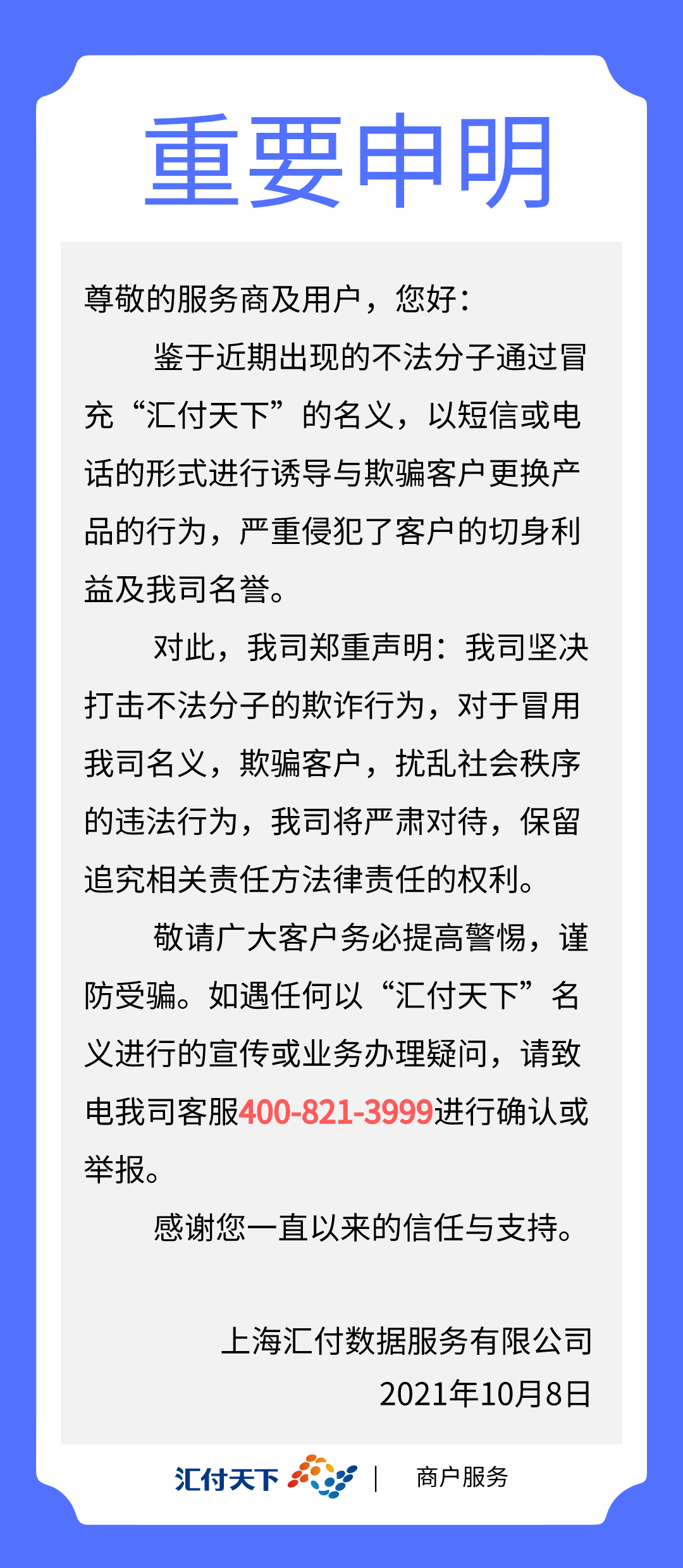 重要申明

尊敬的服务商及用户，您好：

鉴于近期出现的不法分子通过冒充“汇付天下”的名义，以短信或电话的形式进行诱导与欺骗客户更换产品的行为，严重侵犯了客户的切身利益及我司名誉。

对此，我司郑重声明：我司坚决打击不法分子的欺诈行为，对于冒用我司名义，欺骗客户，扰乱社会秩序的违法行为，我司将严肃对待，保留追究相关责任方法律责任的权利。

敬请广大客户务必提高警惕，谨防受骗。如遇任何以“汇付天下”名义进行的宣传或业务办理疑问，请致电我司客服400-821-3999进行确认或举报。

感谢您一直以来的信任与支持。

上海汇付数据服务有限公司
2021年10月8日

汇付天下 | 商户服务